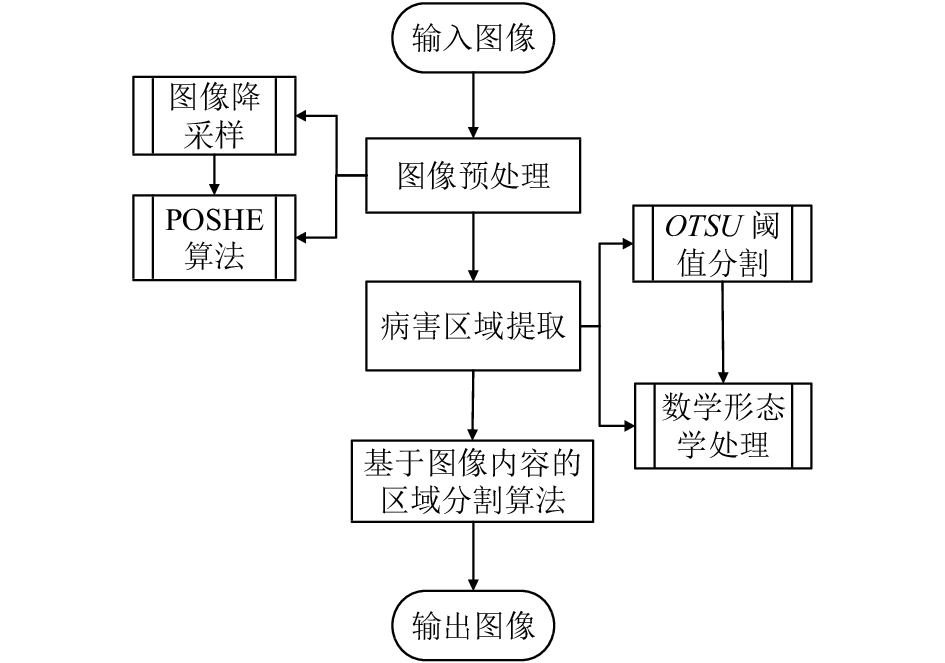 输入图像

图像降采样

POSHE 算法

图像预处理

OTSU 阈值分割

病害区域提取

数学形态学处理

基于图像内容的区域分割算法

输出图像